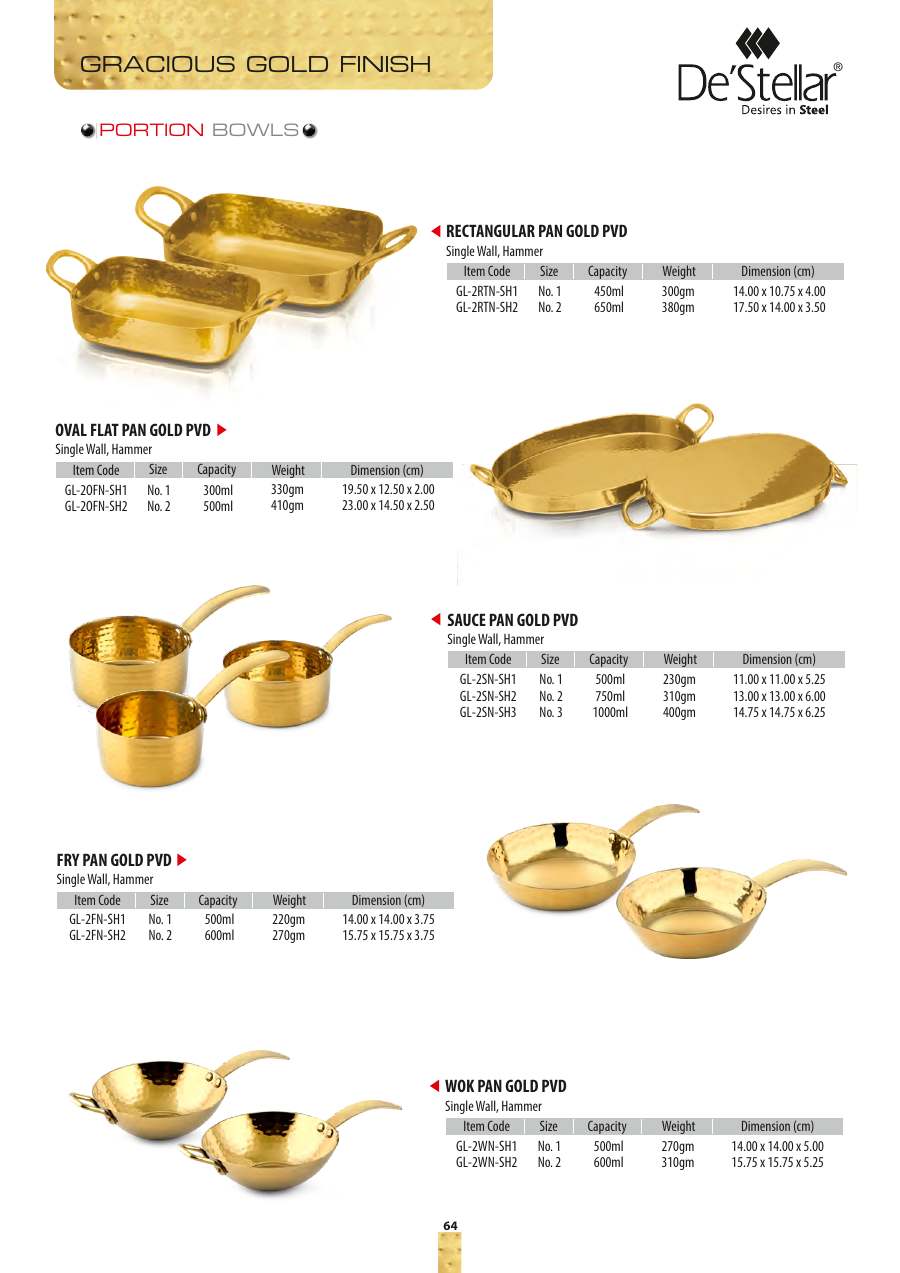 GRACIOUS GOLD FINISH

De'Stellar®
Desires in Steel

PORTION BOWLS

◀ RECTANGULAR PAN GOLD PVD
Single Wall, Hammer

| Item Code | Size | Capacity | Weight | Dimension (cm) |
|---|---|---|---|---|
| GL-2RTN-SH1 | No. 1 | 450ml | 300gm | 14.00 x 10.75 x 4.00 |
| GL-2RTN-SH2 | No. 2 | 650ml | 380gm | 17.50 x 14.00 x 3.50 |

OVAL FLAT PAN GOLD PVD ▶
Single Wall, Hammer

| Item Code | Size | Capacity | Weight | Dimension (cm) |
|---|---|---|---|---|
| GL-2OFN-SH1 | No. 1 | 300ml | 330gm | 19.50 x 12.50 x 2.00 |
| GL-2OFN-SH2 | No. 2 | 500ml | 410gm | 23.00 x 14.50 x 2.50 |

◀ SAUCE PAN GOLD PVD
Single Wall, Hammer

| Item Code | Size | Capacity | Weight | Dimension (cm) |
|---|---|---|---|---|
| GL-2SN-SH1 | No. 1 | 500ml | 230gm | 11.00 x 11.00 x 5.25 |
| GL-2SN-SH2 | No. 2 | 750ml | 310gm | 13.00 x 13.00 x 6.00 |
| GL-2SN-SH3 | No. 3 | 1000ml | 400gm | 14.75 x 14.75 x 6.25 |

FRY PAN GOLD PVD ▶
Single Wall, Hammer

| Item Code | Size | Capacity | Weight | Dimension (cm) |
|---|---|---|---|---|
| GL-2FN-SH1 | No. 1 | 500ml | 220gm | 14.00 x 14.00 x 3.75 |
| GL-2FN-SH2 | No. 2 | 600ml | 270gm | 15.75 x 15.75 x 3.75 |

◀ WOK PAN GOLD PVD
Single Wall, Hammer

| Item Code | Size | Capacity | Weight | Dimension (cm) |
|---|---|---|---|---|
| GL-2WN-SH1 | No. 1 | 500ml | 270gm | 14.00 x 14.00 x 5.00 |
| GL-2WN-SH2 | No. 2 | 600ml | 310gm | 15.75 x 15.75 x 5.25 |

64